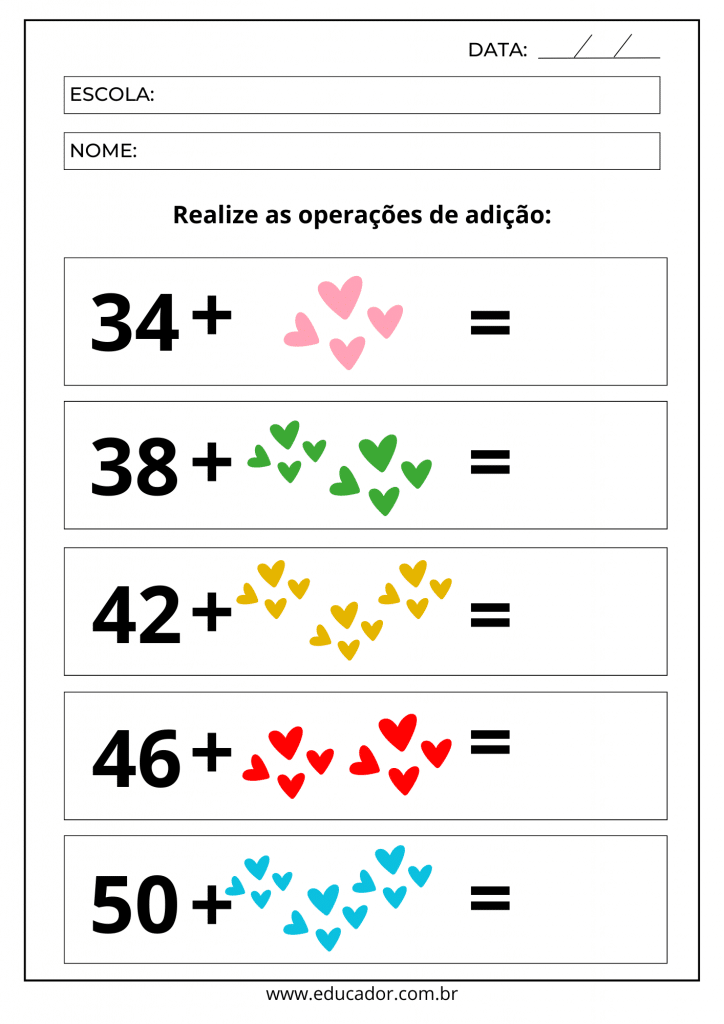 DATA: ____/____/____

ESCOLA:

NOME:

Realize as operações de adição:

34 + =

38 + =

42 + =

46 + =

50 + =

www.educador.com.br